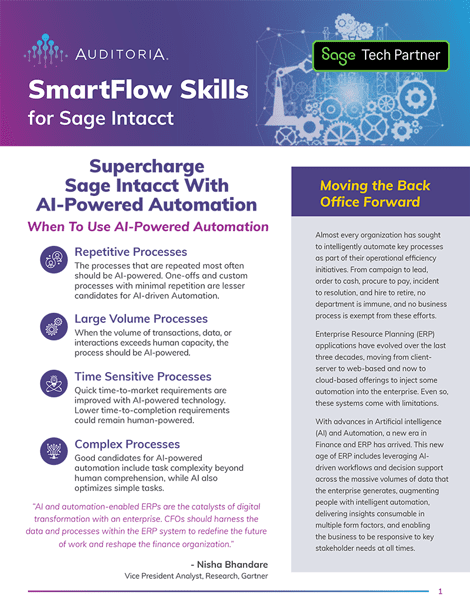 AUDITORIA.

Sage Tech Partner

SmartFlow Skills
for Sage Intacct

Supercharge Sage Intacct With AI-Powered Automation

When To Use AI-Powered Automation

Repetitive Processes
The processes that are repeated most often should be AI-powered. One-offs and custom processes with minimal repetition are lesser candidates for AI-driven Automation.

Large Volume Processes
When the volume of transactions, data, or interactions exceeds human capacity, the process should be AI-powered.

Time Sensitive Processes
Quick time-to-market requirements are improved with AI-powered technology. Lower time-to-completion requirements could remain human-powered.

Complex Processes
Good candidates for AI-powered automation include task complexity beyond human comprehension, while AI also optimizes simple tasks.

"AI and automation-enabled ERPs are the catalysts of digital transformation with an enterprise. CFOs should harness the data and processes within the ERP system to redefine the future of work and reshape the finance organization."

- Nisha Bhandare
Vice President Analyst, Research, Gartner

Moving the Back Office Forward

Almost every organization has sought to intelligently automate key processes as part of their operational efficiency initiatives. From campaign to lead, order to cash, procure to pay, incident to resolution, and hire to retire, no department is immune, and no business process is exempt from these efforts.

Enterprise Resource Planning (ERP) applications have evolved over the last three decades, moving from client-server to web-based and now to cloud-based offerings to inject some automation into the enterprise. Even so, these systems come with limitations.

With advances in Artificial intelligence (AI) and Automation, a new era in Finance and ERP has arrived. This new age of ERP includes leveraging AI-driven workflows and decision support across the massive volumes of data that the enterprise generates, augmenting people with intelligent automation, delivering insights consumable in multiple form factors, and enabling the business to be responsive to key stakeholder needs at all times.

1